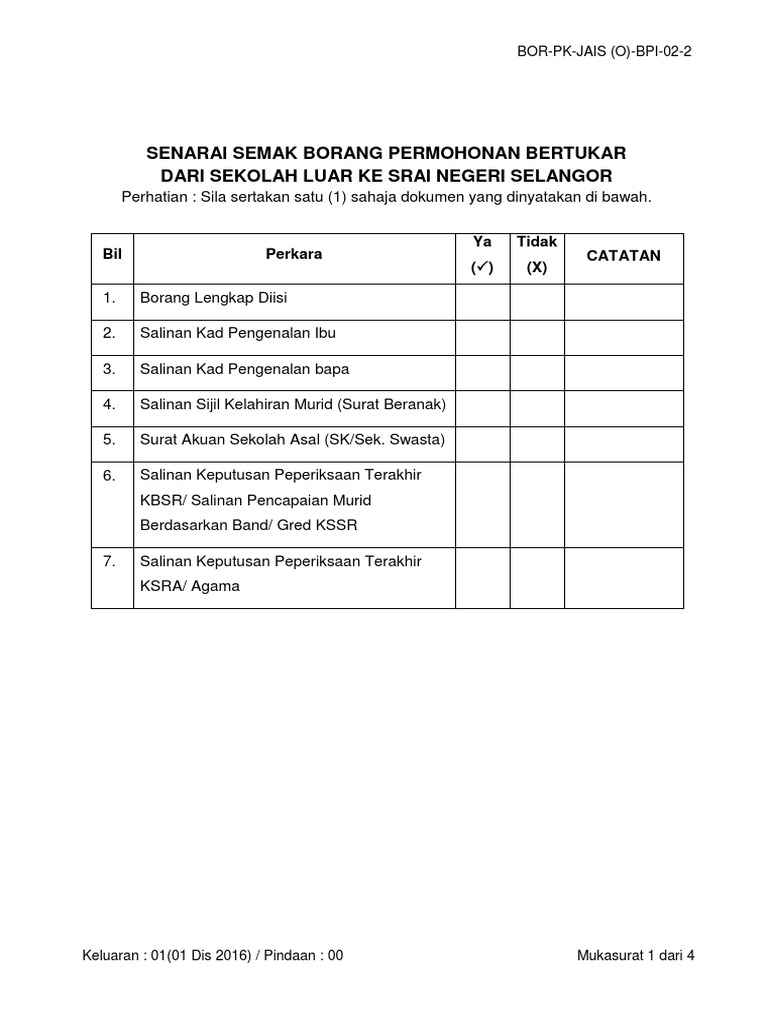 BOR-PK-JAIS (O)-BPI-02-2

SENARAI SEMAK BORANG PERMOHONAN BERTUKAR DARI SEKOLAH LUAR KE SRAI NEGERI SELANGOR

Perhatian : Sila sertakan satu (1) sahaja dokumen yang dinyatakan di bawah.

| Bil | Perkara | Ya (✓) | Tidak (X) | CATATAN |
|---|---|---|---|---|
| 1. | Borang Lengkap Diisi | | | |
| 2. | Salinan Kad Pengenalan Ibu | | | |
| 3. | Salinan Kad Pengenalan bapa | | | |
| 4. | Salinan Sijil Kelahiran Murid (Surat Beranak) | | | |
| 5. | Surat Akuan Sekolah Asal (SK/Sek. Swasta) | | | |
| 6. | Salinan Keputusan Peperiksaan Terakhir KBSR/ Salinan Pencapaian Murid Berdasarkan Band/ Gred KSSR | | | |
| 7. | Salinan Keputusan Peperiksaan Terakhir KSRA/ Agama | | | |

Keluaran : 01(01 Dis 2016) / Pindaan : 00

Mukasurat 1 dari 4